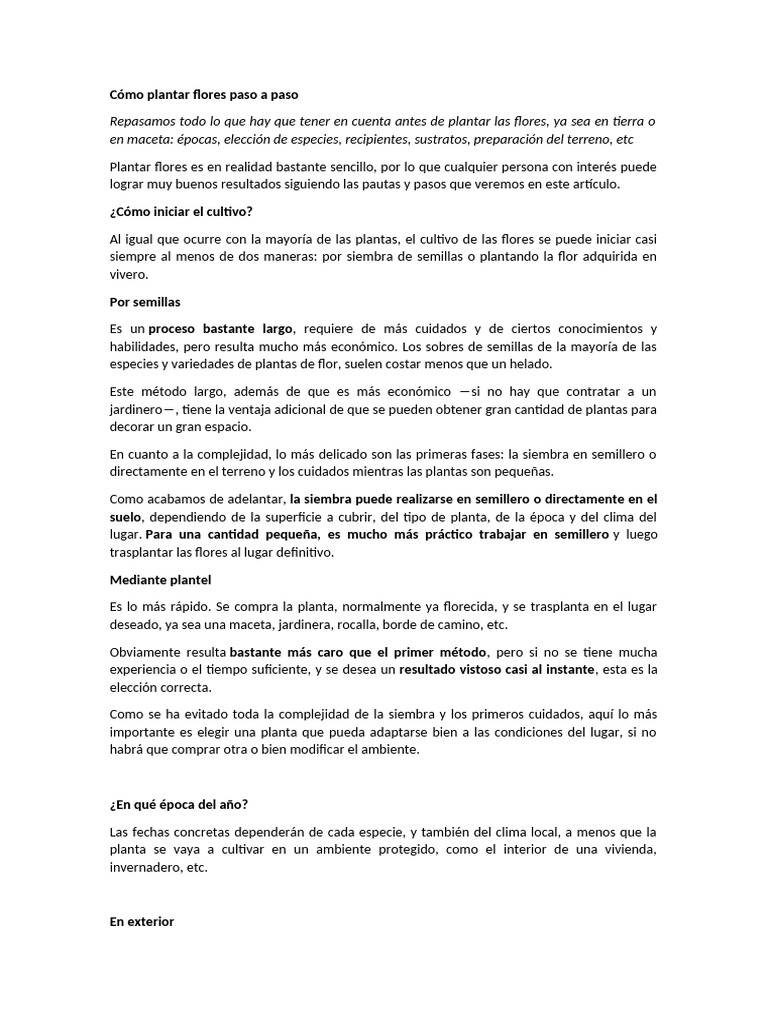 Cómo plantar flores paso a paso

Repasamos todo lo que hay que tener en cuenta antes de plantar las flores, ya sea en tierra o en maceta: épocas, elección de especies, recipientes, sustratos, preparación del terreno, etc

Plantar flores es en realidad bastante sencillo, por lo que cualquier persona con interés puede lograr muy buenos resultados siguiendo las pautas y pasos que veremos en este artículo.

¿Cómo iniciar el cultivo?

Al igual que ocurre con la mayoría de las plantas, el cultivo de las flores se puede iniciar casi siempre al menos de dos maneras: por siembra de semillas o plantando la flor adquirida en vivero.

Por semillas

Es un proceso bastante largo, requiere de más cuidados y de ciertos conocimientos y habilidades, pero resulta mucho más económico. Los sobres de semillas de la mayoría de las especies y variedades de plantas de flor, suelen costar menos que un helado.

Este método largo, además de que es más económico —si no hay que contratar a un jardinero—, tiene la ventaja adicional de que se pueden obtener gran cantidad de plantas para decorar un gran espacio.

En cuanto a la complejidad, lo más delicado son las primeras fases: la siembra en semillero o directamente en el terreno y los cuidados mientras las plantas son pequeñas.

Como acabamos de adelantar, la siembra puede realizarse en semillero o directamente en el suelo, dependiendo de la superficie a cubrir, del tipo de planta, de la época y del clima del lugar. Para una cantidad pequeña, es mucho más práctico trabajar en semillero y luego trasplantar las flores al lugar definitivo.

Mediante plantel

Es lo más rápido. Se compra la planta, normalmente ya florecida, y se trasplanta en el lugar deseado, ya sea una maceta, jardinera, rocalla, borde de camino, etc.

Obviamente resulta bastante más caro que el primer método, pero si no se tiene mucha experiencia o el tiempo suficiente, y se desea un resultado vistoso casi al instante, esta es la elección correcta.

Como se ha evitado toda la complejidad de la siembra y los primeros cuidados, aquí lo más importante es elegir una planta que pueda adaptarse bien a las condiciones del lugar, si no habrá que comprar otra o bien modificar el ambiente.

¿En qué época del año?

Las fechas concretas dependerán de cada especie, y también del clima local, a menos que la planta se vaya a cultivar en un ambiente protegido, como el interior de una vivienda, invernadero, etc.

En exterior